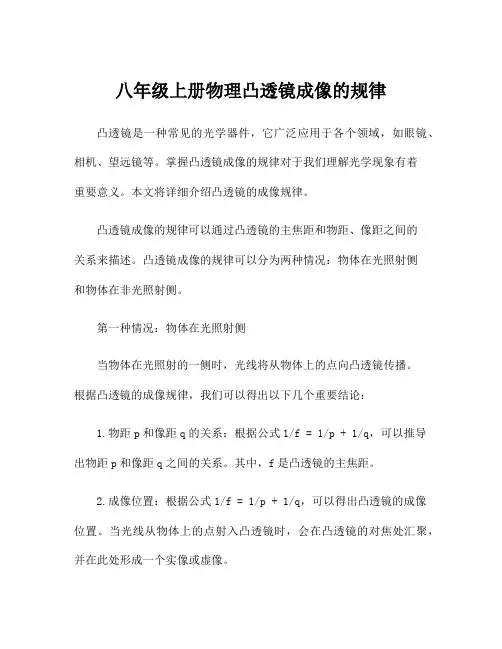 八年级上册物理凸透镜成像的规律

凸透镜是一种常见的光学器件，它广泛应用于各个领域，如眼镜、相机、望远镜等。掌握凸透镜成像的规律对于我们理解光学现象有着重要意义。本文将详细介绍凸透镜的成像规律。

凸透镜成像的规律可以通过凸透镜的主焦距和物距、像距之间的关系来描述。凸透镜成像的规律可以分为两种情况：物体在光照射侧和物体在非光照射侧。

第一种情况：物体在光照射侧

当物体在光照射的一侧时，光线将从物体上的点向凸透镜传播。根据凸透镜的成像规律，我们可以得出以下几个重要结论：

1.物距 p 和像距 q 的关系：根据公式 $1/f = 1/p + 1/q$，可以推导出物距 p 和像距 q 之间的关系。其中，f 是凸透镜的主焦距。

2.成像位置：根据公式 $1/f = 1/p + 1/q$，可以得出凸透镜的成像位置。当光线从物体上的点射入凸透镜时，会在凸透镜的对焦处汇聚，并在此处形成一个实像或虚像。